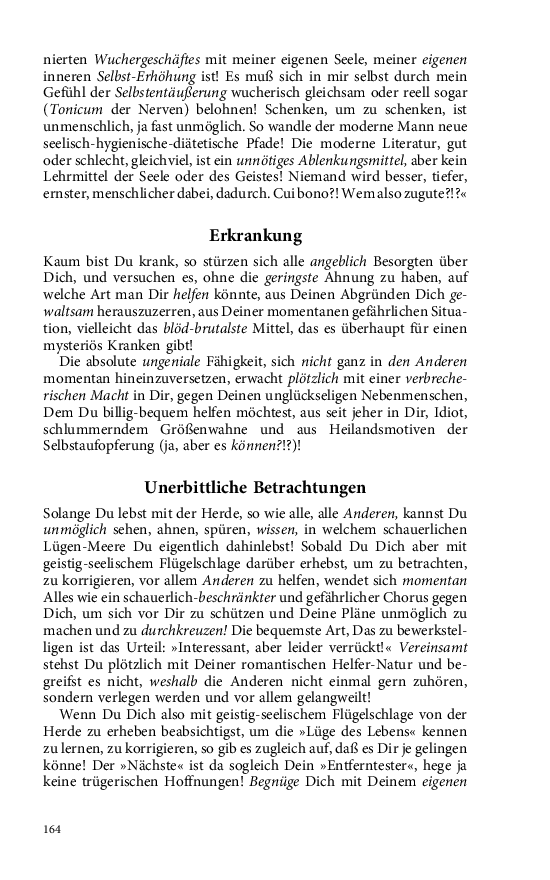 nierten Wuchergeschäftes mit meiner eigenen Seele, meiner eigenen inneren Selbst-Erhöhung ist! Es muß sich in mir selbst durch mein Gefühl der Selbstentäußerung wucherisch gleichsam oder reell sogar (Tonicum der Nerven) belohnen! Schenken, um zu schenken, ist unmenschlich, ja fast unmöglich. So wandle der moderne Mann neue seelisch-hygienische-diätetische Pfade! Die moderne Literatur, gut oder schlecht, gleichviel, ist ein unnötiges Ablenkungsmittel, aber kein Lehrmittel der Seele oder des Geistes! Niemand wird besser, tiefer, ernster, menschlicher dabei, dadurch. Cui bono?! Wem also zugute?!?«

Erkrankung

Kaum bist Du krank, so stürzen sich alle angeblich Besorgten über Dich, und versuchen es, ohne die geringste Ahnung zu haben, auf welche Art man Dir helfen könnte, aus Deinen Abgründen Dich gewaltsam herauszuzerren, aus Deiner momentanen gefährlichen Situation, vielleicht das blöd-brutalste Mittel, das es überhaupt für einen mysteriös Kranken gibt!

Die absolute ungeniale Fähigkeit, sich nicht ganz in den Anderen momentan hineinzuversetzen, erwacht plötzlich mit einer verbrecherischen Macht in Dir, gegen Deinen unglückseligen Nebenmenschen, Dem Du billig-bequem helfen möchtest, aus seit jeher in Dir, Idiot, schlummerndem Größenwahne und aus Heilandsmotiven der Selbstaufopferung (ja, aber es können?!?)!

Unerbittliche Betrachtungen

Solange Du lebst mit der Herde, so wie alle, alle Anderen, kannst Du unmöglich sehen, ahnen, spüren, wissen, in welchem schauerlichen Lügen-Meere Du eigentlich dahinlebst! Sobald Du Dich aber mit geistig-seelischem Flügelschlage darüber erhebst, um zu betrachten, zu korrigieren, vor allem Anderen zu helfen, wendet sich momentan Alles wie ein schauerlich-beschränkter und gefährlicher Chorus gegen Dich, um sich vor Dir zu schützen und Deine Pläne unmöglich zu machen und zu durchkreuzen! Die bequemste Art, Das zu bewerkstelligen ist das Urteil: »Interessant, aber leider verrückt!« Vereinsamt stehst Du plötzlich mit Deiner romantischen Helfer-Natur und begreifst es nicht, weshalb die Anderen nicht einmal gern zuhören, sondern verlegen werden und vor allem gelangweilt!

Wenn Du Dich also mit geistig-seelischem Flügelschlage von der Herde zu erheben beabsichtigst, um die »Lüge des Lebens« kennen zu lernen, zu korrigieren, so gib es zugleich auf, daß es Dir je gelingen könne! Der »Nächste« ist da sogleich Dein »Entferntester«, hege ja keine trügerischen Hoffnungen! Begnüge Dich mit Deinem eigenen

164